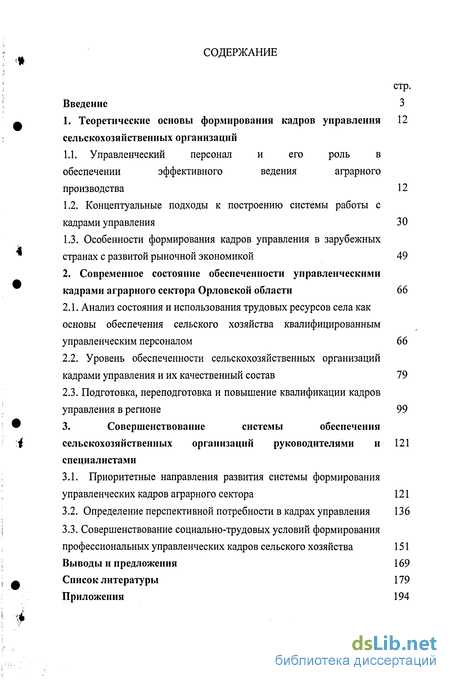 СОДЕРЖАНИЕ

стр.

Введение 3

1. Теоретические основы формирования кадров управления сельскохозяйственных организаций 12

1.1. Управленческий персонал и его роль в обеспечении эффективного ведения аграрного производства 12

1.2. Концептуальные подходы к построению системы работы с кадрами управления 30

1.3. Особенности формирования кадров управления в зарубежных странах с развитой рыночной экономикой 49

2. Современное состояние обеспеченности управленческими кадрами аграрного сектора Орловской области 66

2.1. Анализ состояния и использования трудовых ресурсов села как основы обеспечения сельского хозяйства квалифицированным управленческим персоналом 66

2.2. Уровень обеспеченности сельскохозяйственных организаций кадрами управления и их качественный состав 79

2.3. Подготовка, переподготовка и повышение квалификации кадров управления в регионе 99

3. Совершенствование системы обеспечения сельскохозяйственных организаций руководителями и специалистами 121

3.1. Приоритетные направления развития системы формирования управленческих кадров аграрного сектора 121

3.2. Определение перспективной потребности в кадрах управления 136

3.3. Совершенствование социально-трудовых условий формирования профессиональных управленческих кадров сельского хозяйства 151

Выводы и предложения 169

Список литературы 179

Приложения 194

dsLib.net
библиотека диссертаций